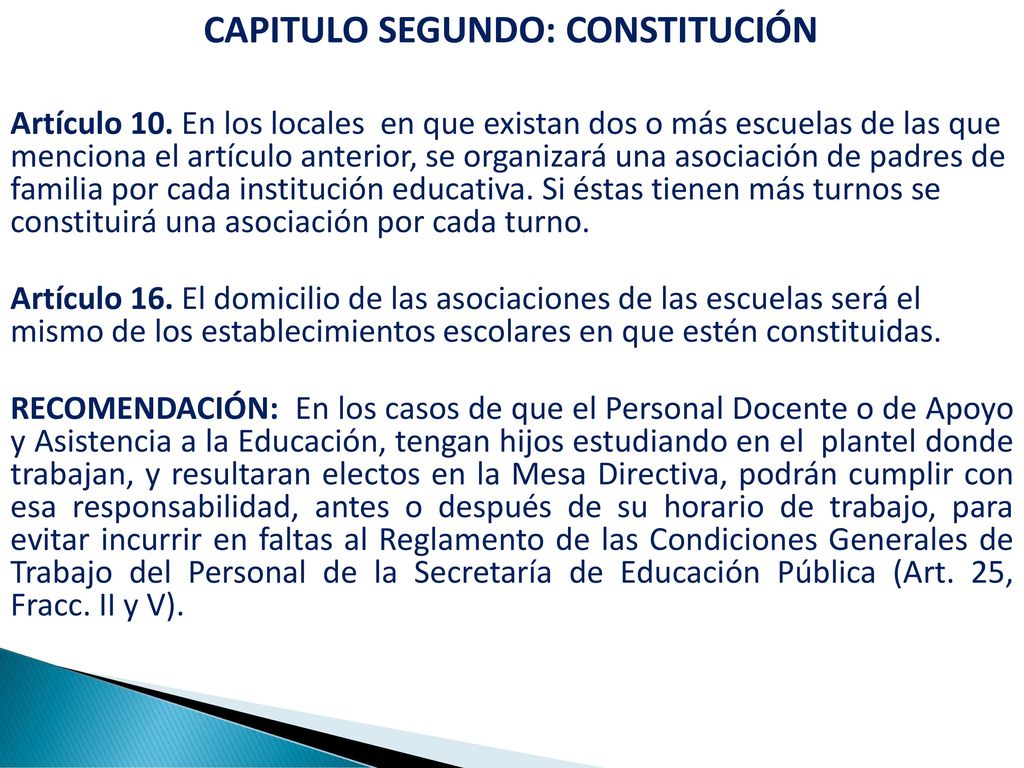 CAPITULO SEGUNDO: CONSTITUCIÓN

Artículo 10. En los locales en que existan dos o más escuelas de las que menciona el artículo anterior, se organizará una asociación de padres de familia por cada institución educativa. Si éstas tienen más turnos se constituirá una asociación por cada turno.

Artículo 16. El domicilio de las asociaciones de las escuelas será el mismo de los establecimientos escolares en que estén constituidas.

RECOMENDACIÓN: En los casos de que el Personal Docente o de Apoyo y Asistencia a la Educación, tengan hijos estudiando en el plantel donde trabajan, y resultaran electos en la Mesa Directiva, podrán cumplir con esa responsabilidad, antes o después de su horario de trabajo, para evitar incurrir en faltas al Reglamento de las Condiciones Generales de Trabajo del Personal de la Secretaría de Educación Pública (Art. 25, Fracc. II y V).